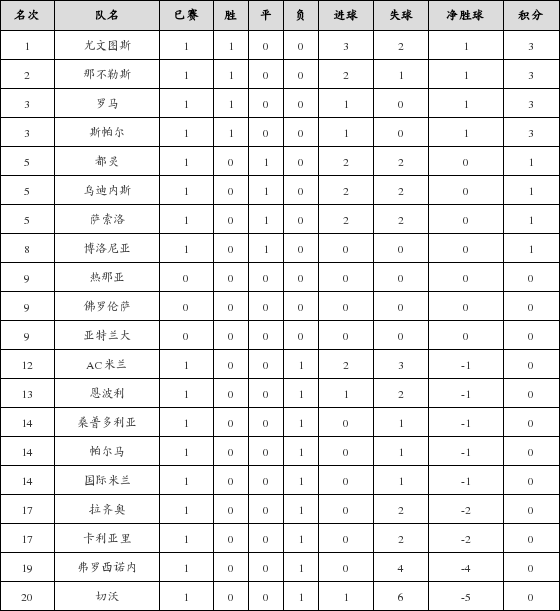 | 名次 | 队名 | 已赛 | 胜 | 平 | 负 | 进球 | 失球 | 净胜球 | 积分 |
|---|---|---|---|---|---|---|---|---|---|
| 1 | 尤文图斯 | 1 | 1 | 0 | 0 | 3 | 2 | 1 | 3 |
| 2 | 那不勒斯 | 1 | 1 | 0 | 0 | 2 | 1 | 1 | 3 |
| 3 | 罗马 | 1 | 1 | 0 | 0 | 1 | 0 | 1 | 3 |
| 3 | 斯帕尔 | 1 | 1 | 0 | 0 | 1 | 0 | 1 | 3 |
| 5 | 都灵 | 1 | 0 | 1 | 0 | 2 | 2 | 0 | 1 |
| 5 | 乌迪内斯 | 1 | 0 | 1 | 0 | 2 | 2 | 0 | 1 |
| 5 | 萨索洛 | 1 | 0 | 1 | 0 | 2 | 2 | 0 | 1 |
| 8 | 博洛尼亚 | 1 | 0 | 1 | 0 | 0 | 0 | 0 | 1 |
| 9 | 热那亚 | 0 | 0 | 0 | 0 | 0 | 0 | 0 | 0 |
| 9 | 佛罗伦萨 | 0 | 0 | 0 | 0 | 0 | 0 | 0 | 0 |
| 9 | 亚特兰大 | 0 | 0 | 0 | 0 | 0 | 0 | 0 | 0 |
| 12 | AC米兰 | 1 | 0 | 0 | 1 | 2 | 3 | -1 | 0 |
| 13 | 恩波利 | 1 | 0 | 0 | 1 | 1 | 2 | -1 | 0 |
| 14 | 桑普多利亚 | 1 | 0 | 0 | 1 | 0 | 1 | -1 | 0 |
| 14 | 帕尔马 | 1 | 0 | 0 | 1 | 0 | 1 | -1 | 0 |
| 14 | 国际米兰 | 1 | 0 | 0 | 1 | 0 | 1 | -1 | 0 |
| 17 | 拉齐奥 | 1 | 0 | 0 | 1 | 0 | 2 | -2 | 0 |
| 17 | 卡利亚里 | 1 | 0 | 0 | 1 | 0 | 2 | -2 | 0 |
| 19 | 弗罗西诺内 | 1 | 0 | 0 | 1 | 0 | 4 | -4 | 0 |
| 20 | 切沃 | 1 | 0 | 0 | 1 | 1 | 6 | -5 | 0 |